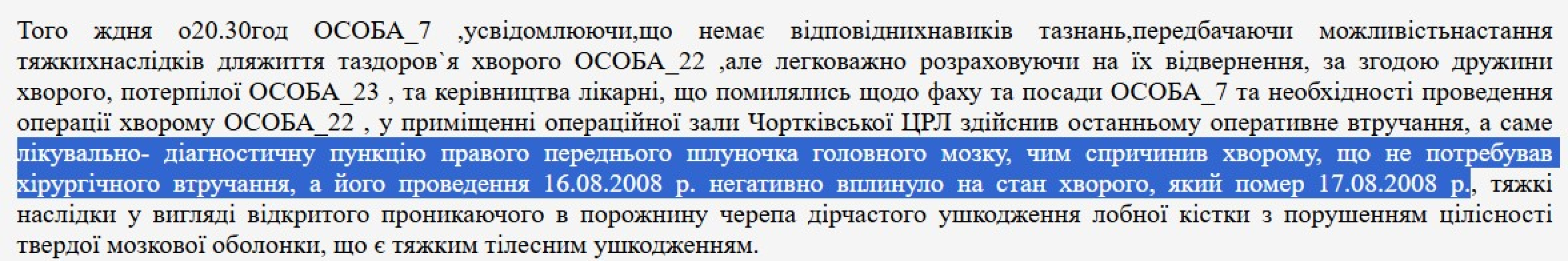 Того ждня о20.30год ОСОБА_7 ,усвідомлюючи,що немає відповіднихнавиків тазнань,передбачаючи можливістьнастання тяжкихнаслідків дляжиття таздоров`я хворого ОСОБА_22 ,але легковажно розраховуючи на їх відвернення, за згодою дружини хворого, потерпілої ОСОБА_23 , та керівництва лікарні, що помилялись щодо фаху та посади ОСОБА_7 та необхідності проведення операції хворому ОСОБА_22 , у приміщенні операційної зали Чортківської ЦРЛ здійснив останньому оперативне втручання, а саме лікувально- діагностичну пункцію правого переднього шлуночка головного мозку, чим спричинив хворому, що не потребував хірургічного втручання, а його проведення 16.08.2008 р. негативно вплинуло на стан хворого, який помер 17.08.2008 р., тяжкі наслідки у вигляді відкритого проникаючого в порожнину черепа дірчастого ушкодження лобної кістки з порушенням цілісності твердої мозкової оболонки, що є тяжким тілесним ушкодженням.